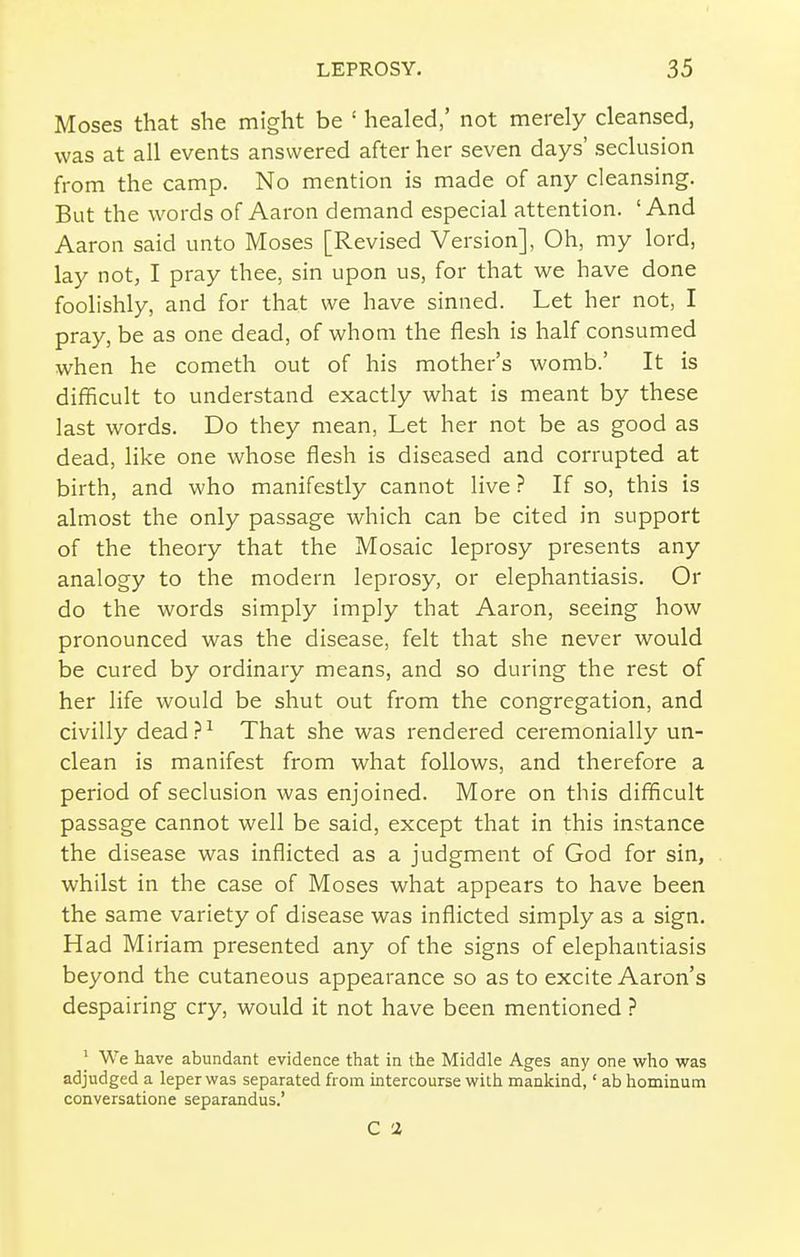 LEPROSY. 35

Moses that she might be 'healed,' not merely cleansed, was at all events answered after her seven days' seclusion from the camp. No mention is made of any cleansing. But the words of Aaron demand especial attention. 'And Aaron said unto Moses [Revised Version], Oh, my lord, lay not, I pray thee, sin upon us, for that we have done foolishly, and for that we have sinned. Let her not, I pray, be as one dead, of whom the flesh is half consumed when he cometh out of his mother's womb.' It is difficult to understand exactly what is meant by these last words. Do they mean, Let her not be as good as dead, like one whose flesh is diseased and corrupted at birth, and who manifestly cannot live? If so, this is almost the only passage which can be cited in support of the theory that the Mosaic leprosy presents any analogy to the modern leprosy, or elephantiasis. Or do the words simply imply that Aaron, seeing how pronounced was the disease, felt that she never would be cured by ordinary means, and so during the rest of her life would be shut out from the congregation, and civilly dead?$^1$ That she was rendered ceremonially unclean is manifest from what follows, and therefore a period of seclusion was enjoined. More on this difficult passage cannot well be said, except that in this instance the disease was inflicted as a judgment of God for sin, whilst in the case of Moses what appears to have been the same variety of disease was inflicted simply as a sign. Had Miriam presented any of the signs of elephantiasis beyond the cutaneous appearance so as to excite Aaron's despairing cry, would it not have been mentioned?

$^1$ We have abundant evidence that in the Middle Ages any one who was adjudged a leper was separated from intercourse with mankind, 'ab hominum conversatione separandus.'

C 2